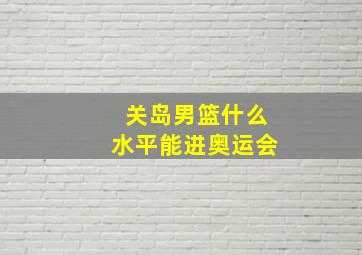 关岛男篮什么
水平能进奥运会